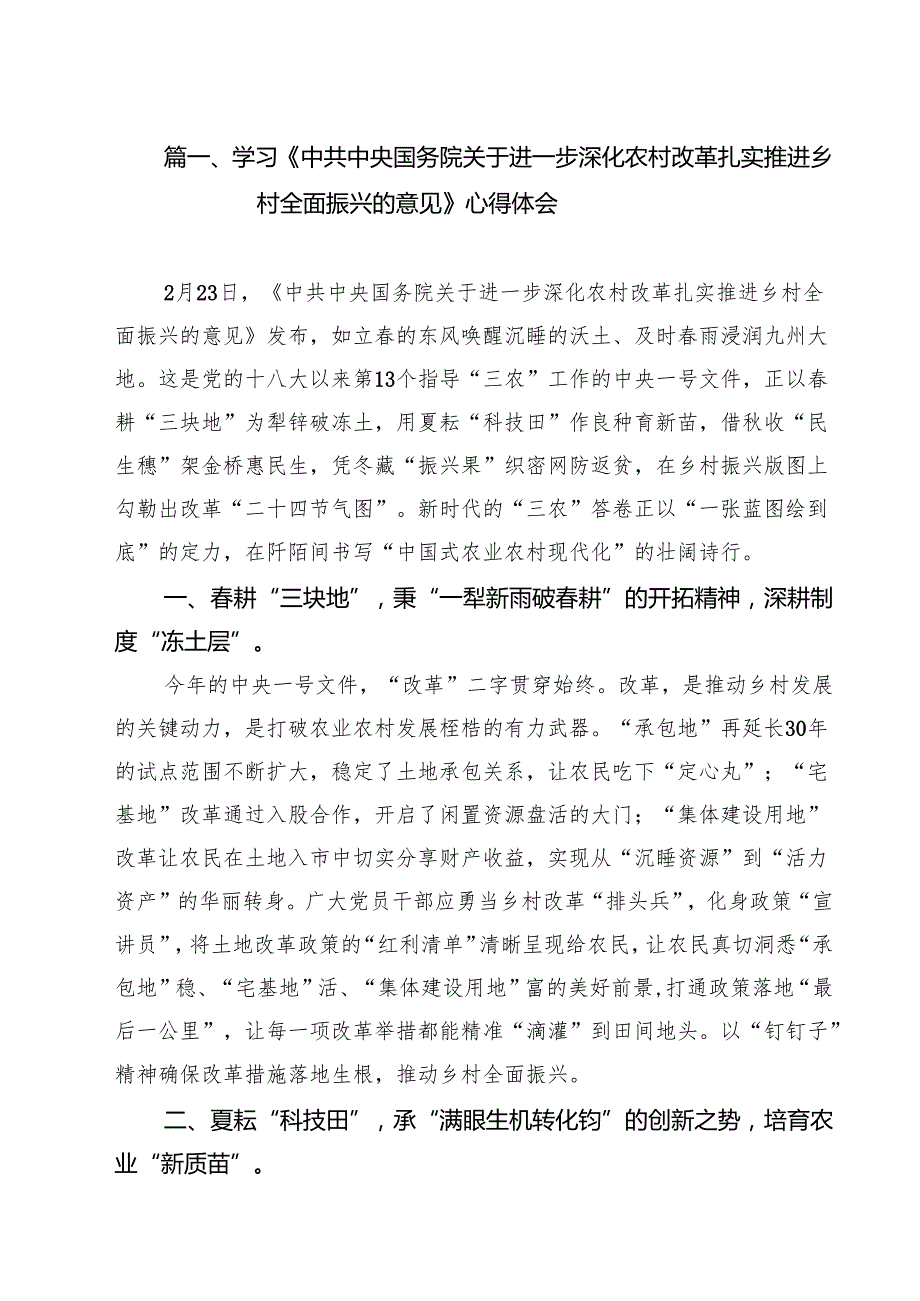 篇一、学习《中共中央国务院关于进一步深化农村改革扎实推进乡村全面振兴的意见》心得体会

2月23日，《中共中央国务院关于进一步深化农村改革扎实推进乡村全面振兴的意见》发布，如立春的东风唤醒沉睡的沃土、及时春雨浸润九州大地。这是党的十八大以来第13个指导“三农”工作的中央一号文件，正以春耕“三块地”为犁铧破冻土，用夏耘“科技田”作良种育新苗，借秋收“民生穗”架金桥惠民生，凭冬藏“振兴果”织密网防返贫，在乡村振兴版图上勾勒出改革“二十四节气图”。新时代的“三农”答卷正以“一张蓝图绘到底”的定力，在阡陌间书写“中国式农业农村现代化”的壮阔诗行。

一、春耕“三块地”，秉“一犁新雨破春耕”的开拓精神，深耕制度“冻土层”。

今年的中央一号文件，“改革”二字贯穿始终。改革，是推动乡村发展的关键动力，是打破农业农村发展桎梏的有力武器。“承包地”再延长30年的试点范围不断扩大，稳定了土地承包关系，让农民吃下“定心丸”；“宅基地”改革通过入股合作，开启了闲置资源盘活的大门；“集体建设用地”改革让农民在土地入市中切实分享财产收益，实现从“沉睡资源”到“活力资产”的华丽转身。广大党员干部应勇当乡村改革“排头兵”，化身政策“宣讲员”，将土地改革政策的“红利清单”清晰呈现给农民，让农民真切洞悉“承包地”稳、“宅基地”活、“集体建设用地”富的美好前景，打通政策落地“最后一公里”，让每一项改革举措都能精准“滴灌”到田间地头。以“钉钉子”精神确保改革措施落地生根，推动乡村全面振兴。

二、夏耘“科技田”，承“满眼生机转化钧”的创新之势，培育农业“新质苗”。